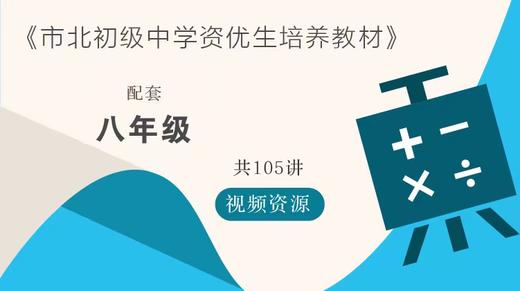 《市北初级中学资优生培养教材》

配套

八年级

共105讲

视频资源

+ −
× ÷